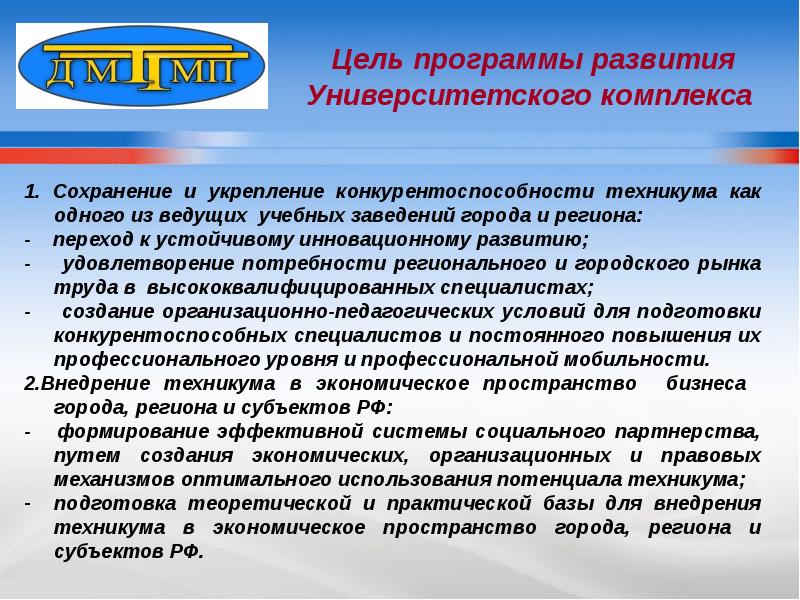 ДМТМП

Цель программы развития Университетского комплекса

1. Сохранение и укрепление конкурентоспособности техникума как одного из ведущих учебных заведений города и региона:
- переход к устойчивому инновационному развитию;
- удовлетворение потребности регионального и городского рынка труда в высококвалифицированных специалистах;
- создание организационно-педагогических условий для подготовки конкурентоспособных специалистов и постоянного повышения их профессионального уровня и профессиональной мобильности.
2.Внедрение техникума в экономическое пространство бизнеса города, региона и субъектов РФ:
- формирование эффективной системы социального партнерства, путем создания экономических, организационных и правовых механизмов оптимального использования потенциала техникума;
- подготовка теоретической и практической базы для внедрения техникума в экономическое пространство города, региона и субъектов РФ.